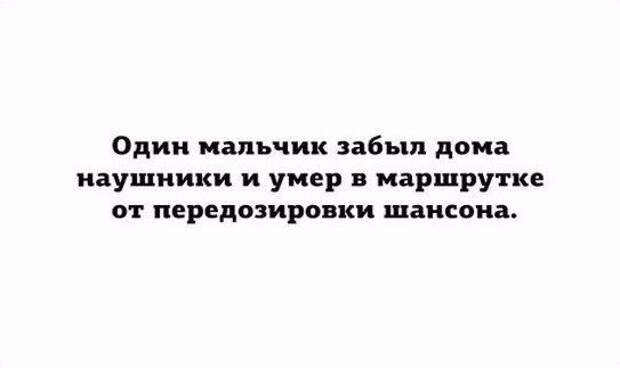 Один мальчик забыл дома наушники и умер в маршрутке от передозировки шансона.